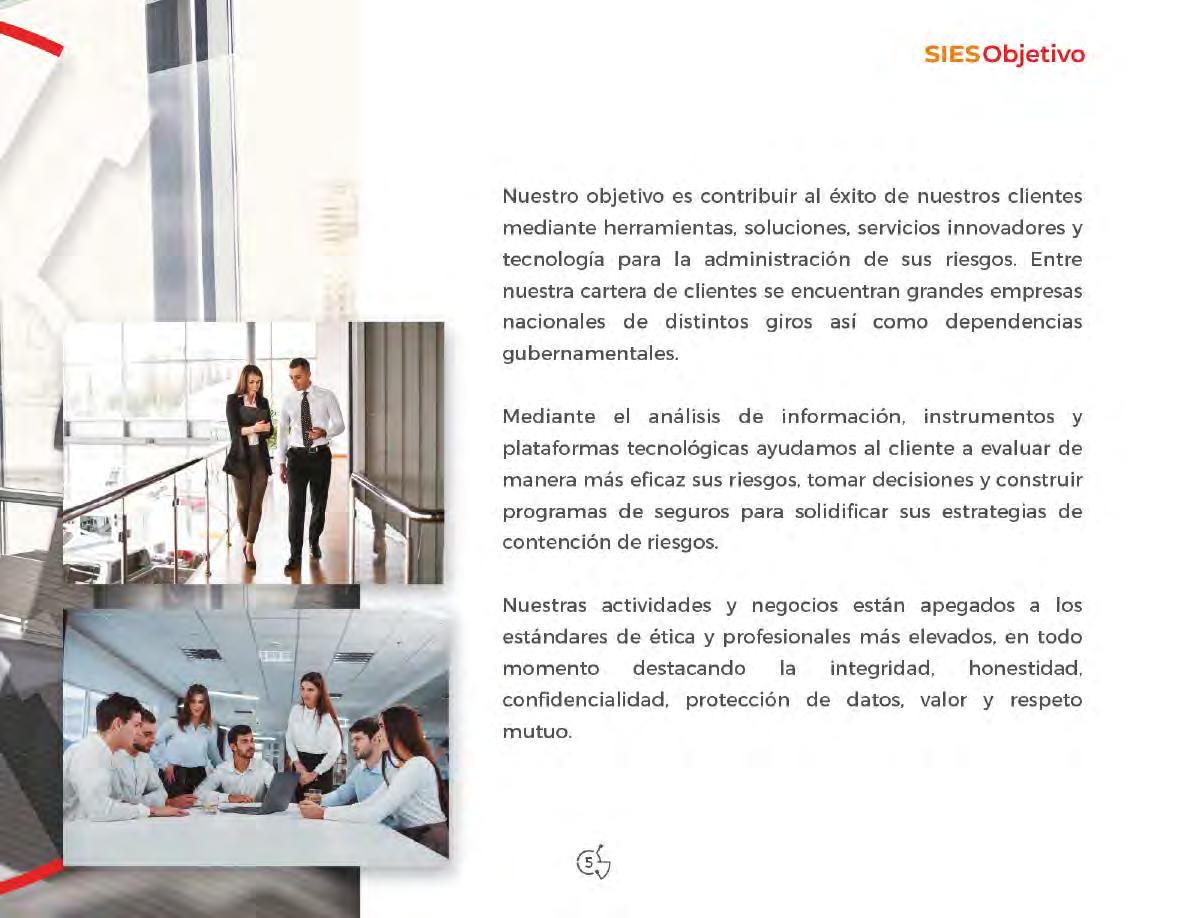 SIESObjetivo

Nuestro objetivo es contribuir al éxito de nuestros clientes mediante herramientas, soluciones, servicios innovadores y tecnología para la administración de sus riesgos. Entre nuestra cartera de clientes se encuentran grandes empresas nacionales de distintos giros así como dependencias gubernamentales.

Mediante el análisis de información, instrumentos y plataformas tecnológicas ayudamos al cliente a evaluar de manera más eficaz sus riesgos, tomar decisiones y construir programas de seguros para solidificar sus estrategias de contención de riesgos.

Nuestras actividades y negocios están apegados a los estándares de ética y profesionales más elevados, en todo momento destacando la integridad, honestidad, confidencialidad, protección de datos, valor y respeto mutuo.

5